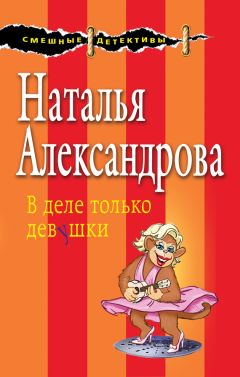 СМЕШНЫЕ ДЕТЕКТИВЫ

Наталья Александрова

В деле только девушки